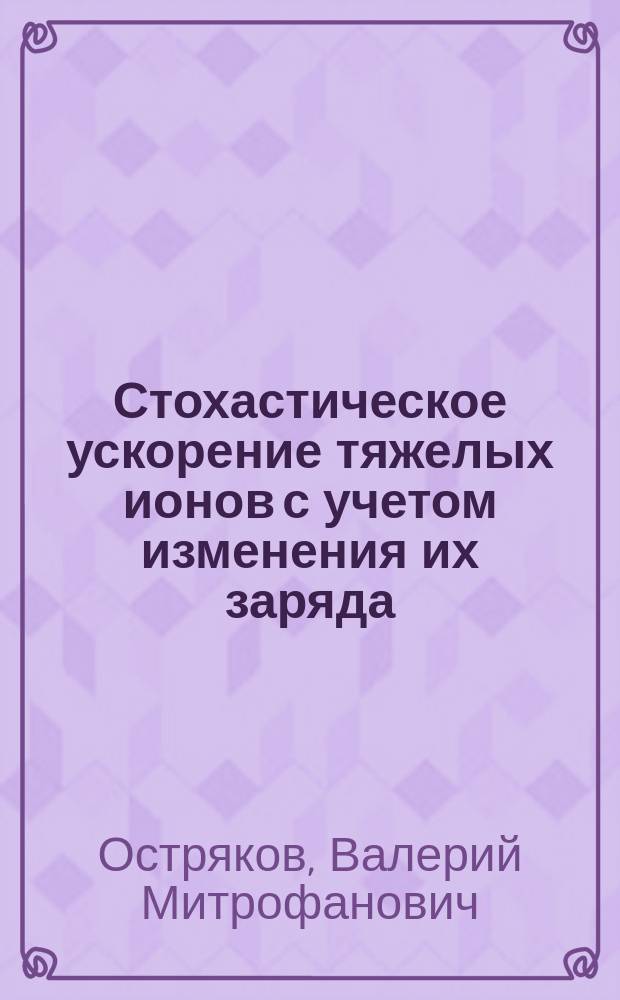 Стохастическое ускорение тяжелых ионов с учетом изменения их заряда

Остряков, Валерий Митрофанович